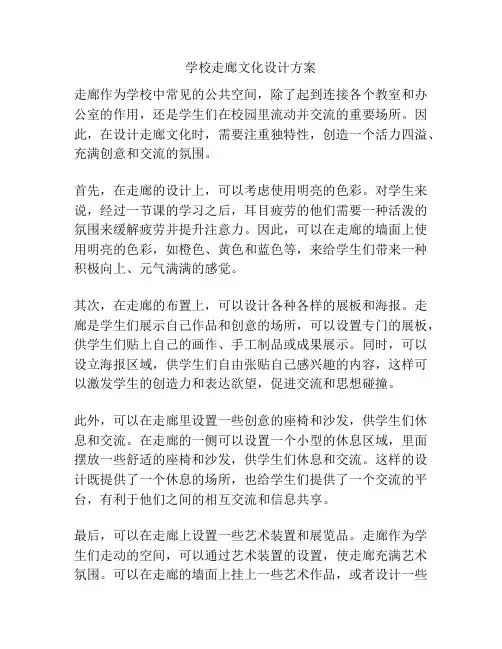 学校走廊文化设计方案

走廊作为学校中常见的公共空间，除了起到连接各个教室和办公室的作用，还是学生们在校园里流动并交流的重要场所。因此，在设计走廊文化时，需要注重独特性，创造一个活力四溢、充满创意和交流的氛围。

首先，在走廊的设计上，可以考虑使用明亮的色彩。对学生来说，经过一节课的学习之后，耳目疲劳的他们需要一种活泼的氛围来缓解疲劳并提升注意力。因此，可以在走廊的墙面上使用明亮的色彩，如橙色、黄色和蓝色等，来给学生们带来一种积极向上、元气满满的感觉。

其次，在走廊的布置上，可以设计各种各样的展板和海报。走廊是学生们展示自己作品和创意的场所，可以设置专门的展板，供学生们贴上自己的画作、手工制品或成果展示。同时，可以设立海报区域，供学生们自由张贴自己感兴趣的内容，这样可以激发学生的创造力和表达欲望，促进交流和思想碰撞。

此外，可以在走廊里设置一些创意的座椅和沙发，供学生们休息和交流。在走廊的一侧可以设置一个小型的休息区域，里面摆放一些舒适的座椅和沙发，供学生们休息和交流。这样的设计既提供了一个休息的场所，也给学生们提供了一个交流的平台，有利于他们之间的相互交流和信息共享。

最后，可以在走廊上设置一些艺术装置和展览品。走廊作为学生们走动的空间，可以通过艺术装置的设置，使走廊充满艺术氛围。可以在走廊的墙面上挂上一些艺术作品，或者设计一些